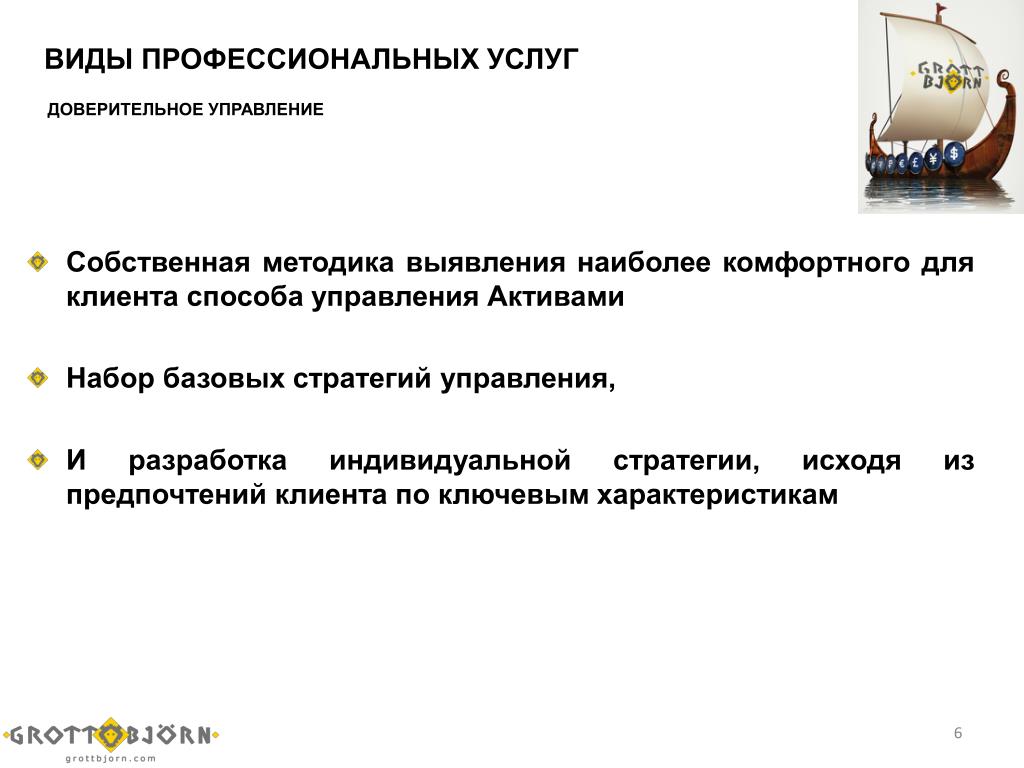 ВИДЫ ПРОФЕССИОНАЛЬНЫХ УСЛУГ

ДОВЕРИТЕЛЬНОЕ УПРАВЛЕНИЕ

GROTT BJÖRN

Собственная методика выявления наиболее комфортного для клиента способа управления Активами

Набор базовых стратегий управления,

И разработка индивидуальной стратегии, исходя из предпочтений клиента по ключевым характеристикам

GROTTBJÖRN
grottbjorn.com

6